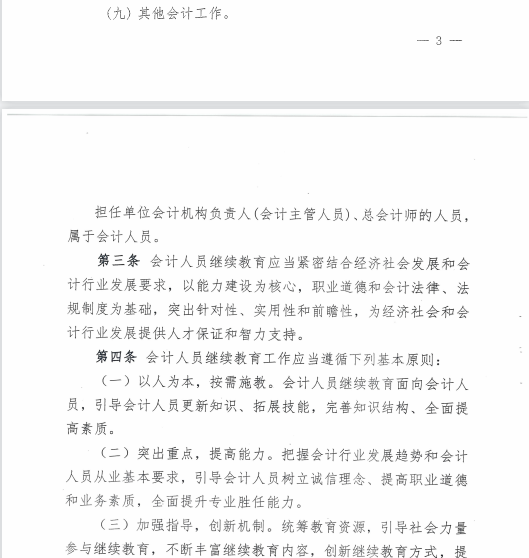 （九）其他会计工作。

— 3 —

担任单位会计机构负责人(会计主管人员)、总会计师的人员，属于会计人员。

第三条 会计人员继续教育应当紧密结合经济社会发展和会计行业发展要求，以能力建设为核心，职业道德和会计法律、法规制度为基础，突出针对性、实用性和前瞻性，为经济社会和会计行业发展提供人才保证和智力支持。

第四条 会计人员继续教育工作应当遵循下列基本原则：

（一）以人为本，按需施教。会计人员继续教育面向会计人员，引导会计人员更新知识、拓展技能，完善知识结构、全面提高素质。

（二）突出重点，提高能力。把握会计行业发展趋势和会计人员从业基本要求，引导会计人员树立诚信理念、提高职业道德和业务素质，全面提升专业胜任能力。

（三）加强指导，创新机制。统筹教育资源，引导社会力量参与继续教育，不断丰富继续教育内容，创新继续教育方式，提